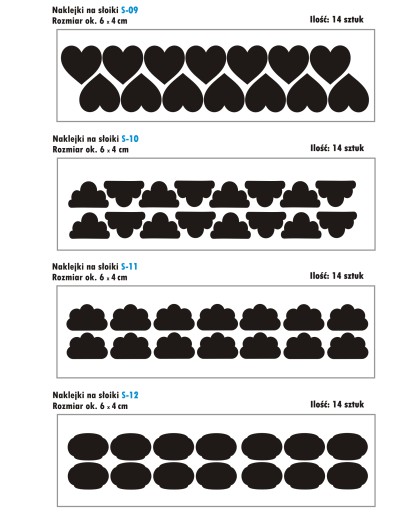 Naklejki na słoiki S-09
Rozmiar ok. 6 x 4 cm
Ilość: 14 sztuk

Naklejki na słoiki S-10
Rozmiar ok. 6 x 4 cm
Ilość: 14 sztuk

Naklejki na słoiki S-11
Rozmiar ok. 6 x 4 cm
Ilość: 14 sztuk

Naklejki na słoiki S-12
Rozmiar ok. 6 x 4 cm
Ilość: 14 sztuk